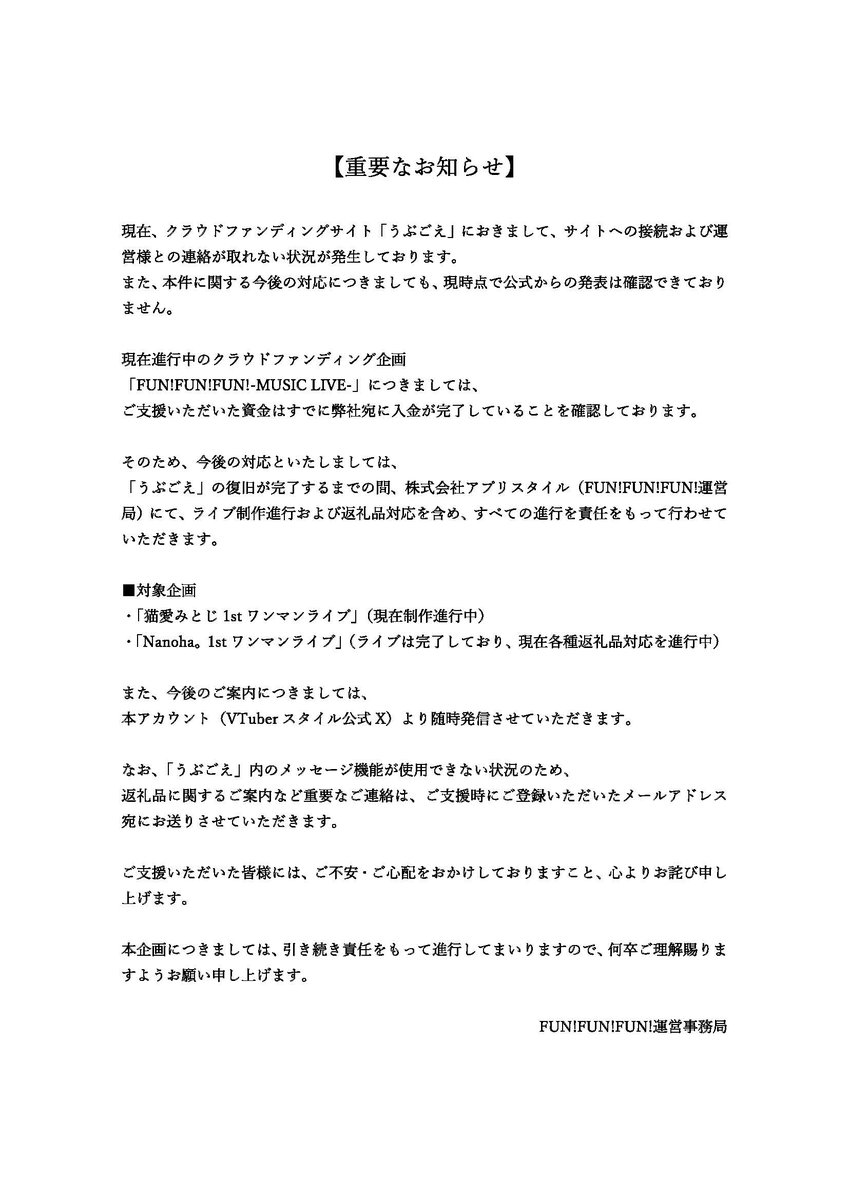 【重要なお知らせ】

現在、クラウドファンディングサイト「うぶごえ」におきまして、サイトへの接続および運営様との連絡が取れない状況が発生しております。
また、本件に関する今後の対応につきましても、現時点で公式からの発表は確認できておりません。

現在進行中のクラウドファンディング企画
「FUN!FUN!FUN!-MUSIC LIVE-」につきましては、
ご支援いただいた資金はすでに弊社宛に入金が完了していることを確認しております。

そのため、今後の対応といたしましては、
「うぶごえ」の復旧が完了するまでの間、株式会社アプリスタイル（FUN!FUN!FUN!運営局）にて、ライブ制作進行および返礼品対応を含め、すべての進行を責任をもって行わせていただきます。

■対象企画
・「猫愛みとじ 1st ワンマンライブ」（現在制作進行中）
・「Nanoha。1st ワンマンライブ」（ライブは完了しており、現在各種返礼品対応を進行中）

また、今後のご案内につきましては、
本アカウント（VTuber スタイル公式 X）より随時発信させていただきます。

なお、「うぶごえ」内のメッセージ機能が使用できない状況のため、
返礼品に関するご案内など重要なご連絡は、ご支援時にご登録いただいたメールアドレス宛にお送りさせていただきます。

ご支援いただいた皆様には、ご不安・ご心配をおかけしておりますこと、心よりお詫び申し上げます。

本企画につきましては、引き続き責任をもって進行してまいりますので、何卒ご理解賜りますようお願い申し上げます。

FUN!FUN!FUN!運営事務局